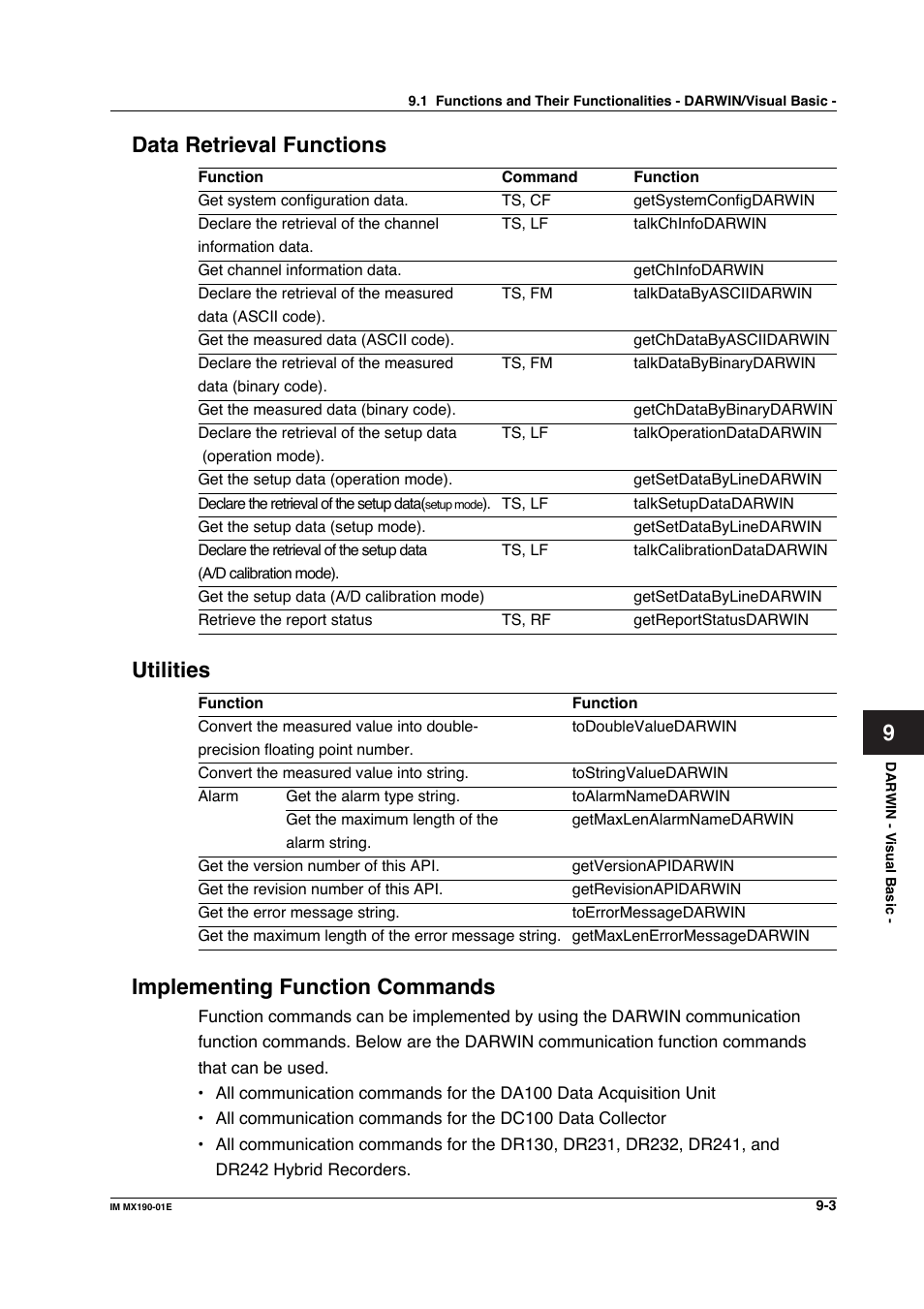 9.1 Functions and Their Functionalities - DARWIN/Visual Basic -

Data Retrieval Functions

| Function | Command | Function |
|---|---|---|
| Get system configuration data. | TS, CF | getSystemConfigDARWIN |
| Declare the retrieval of the channel information data. | TS, LF | talkChInfoDARWIN |
| Get channel information data. | | getChInfoDARWIN |
| Declare the retrieval of the measured data (ASCII code). | TS, FM | talkDataByASCIIDARWIN |
| Get the measured data (ASCII code). | | getChDataByASCIIDARWIN |
| Declare the retrieval of the measured data (binary code). | TS, FM | talkDataByBinaryDARWIN |
| Get the measured data (binary code). | | getChDataByBinaryDARWIN |
| Declare the retrieval of the setup data (operation mode). | TS, LF | talkOperationDataDARWIN |
| Get the setup data (operation mode). | | getSetDataByLineDARWIN |
| Declare the retrieval of the setup data(setup mode). | TS, LF | talkSetupDataDARWIN |
| Get the setup data (setup mode). | | getSetDataByLineDARWIN |
| Declare the retrieval of the setup data (A/D calibration mode). | TS, LF | talkCalibrationDataDARWIN |
| Get the setup data (A/D calibration mode) | | getSetDataByLineDARWIN |
| Retrieve the report status | TS, RF | getReportStatusDARWIN |

Utilities

| Function | | Function |
|---|---|---|
| Convert the measured value into double-precision floating point number. | | toDoubleValueDARWIN |
| Convert the measured value into string. | | toStringValueDARWIN |
| Alarm | Get the alarm type string. | toAlarmNameDARWIN |
| | Get the maximum length of the alarm string. | getMaxLenAlarmNameDARWIN |
| Get the version number of this API. | | getVersionAPIDARWIN |
| Get the revision number of this API. | | getRevisionAPIDARWIN |
| Get the error message string. | | toErrorMessageDARWIN |
| Get the maximum length of the error message string. | | getMaxLenErrorMessageDARWIN |

Implementing Function Commands

Function commands can be implemented by using the DARWIN communication function commands. Below are the DARWIN communication function commands that can be used.

• All communication commands for the DA100 Data Acquisition Unit
• All communication commands for the DC100 Data Collector
• All communication commands for the DR130, DR231, DR232, DR241, and DR242 Hybrid Recorders.

9

DARWIN - Visual Basic -

IM MX190-01E

9-3